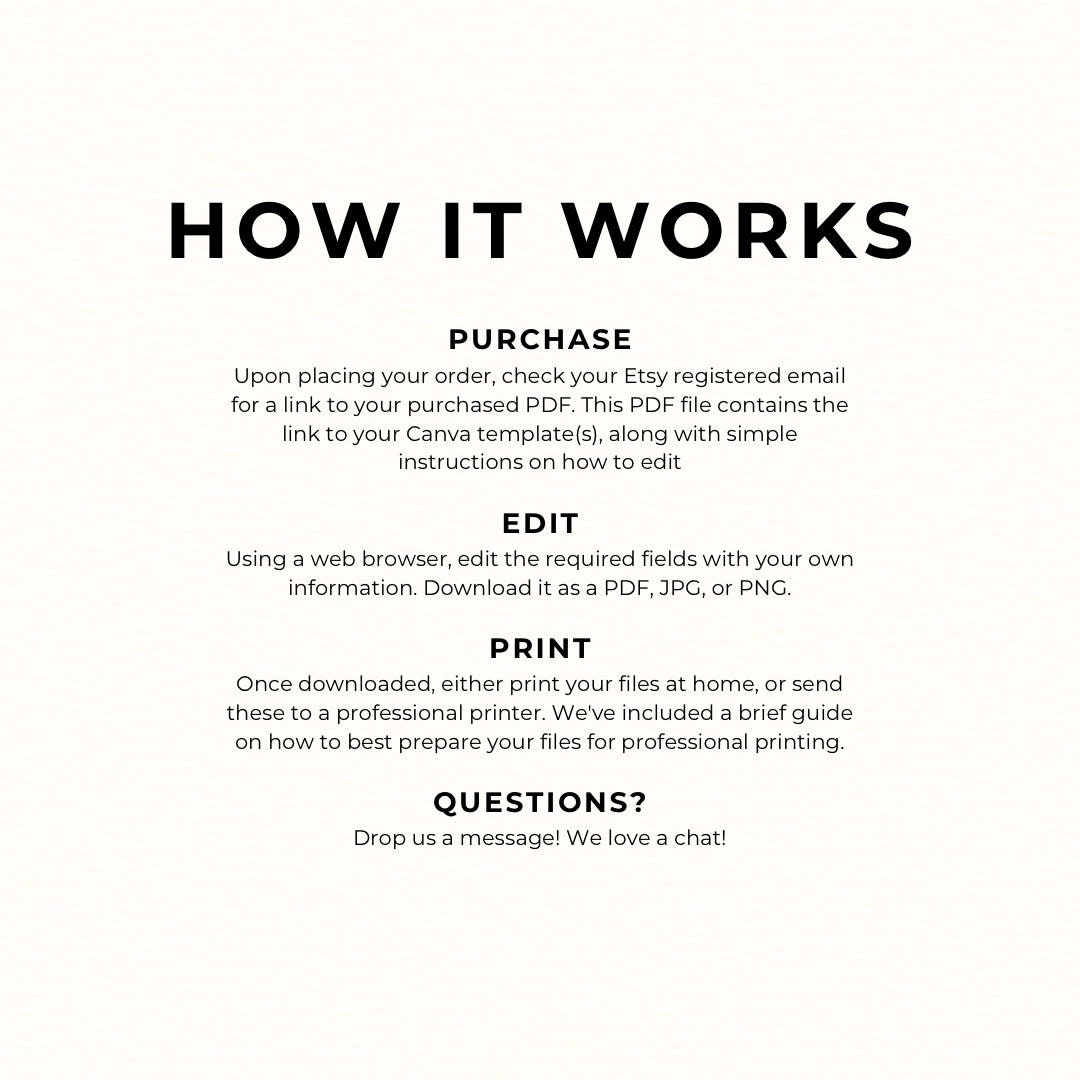 HOW IT WORKS

PURCHASE
Upon placing your order, check your Etsy registered email for a link to your purchased PDF. This PDF file contains the link to your Canva template(s), along with simple instructions on how to edit

EDIT
Using a web browser, edit the required fields with your own information. Download it as a PDF, JPG, or PNG.

PRINT
Once downloaded, either print your files at home, or send these to a professional printer. We've included a brief guide on how to best prepare your files for professional printing.

QUESTIONS?
Drop us a message! We love a chat!